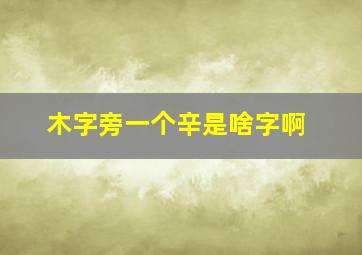 木字旁一个辛是啥字啊